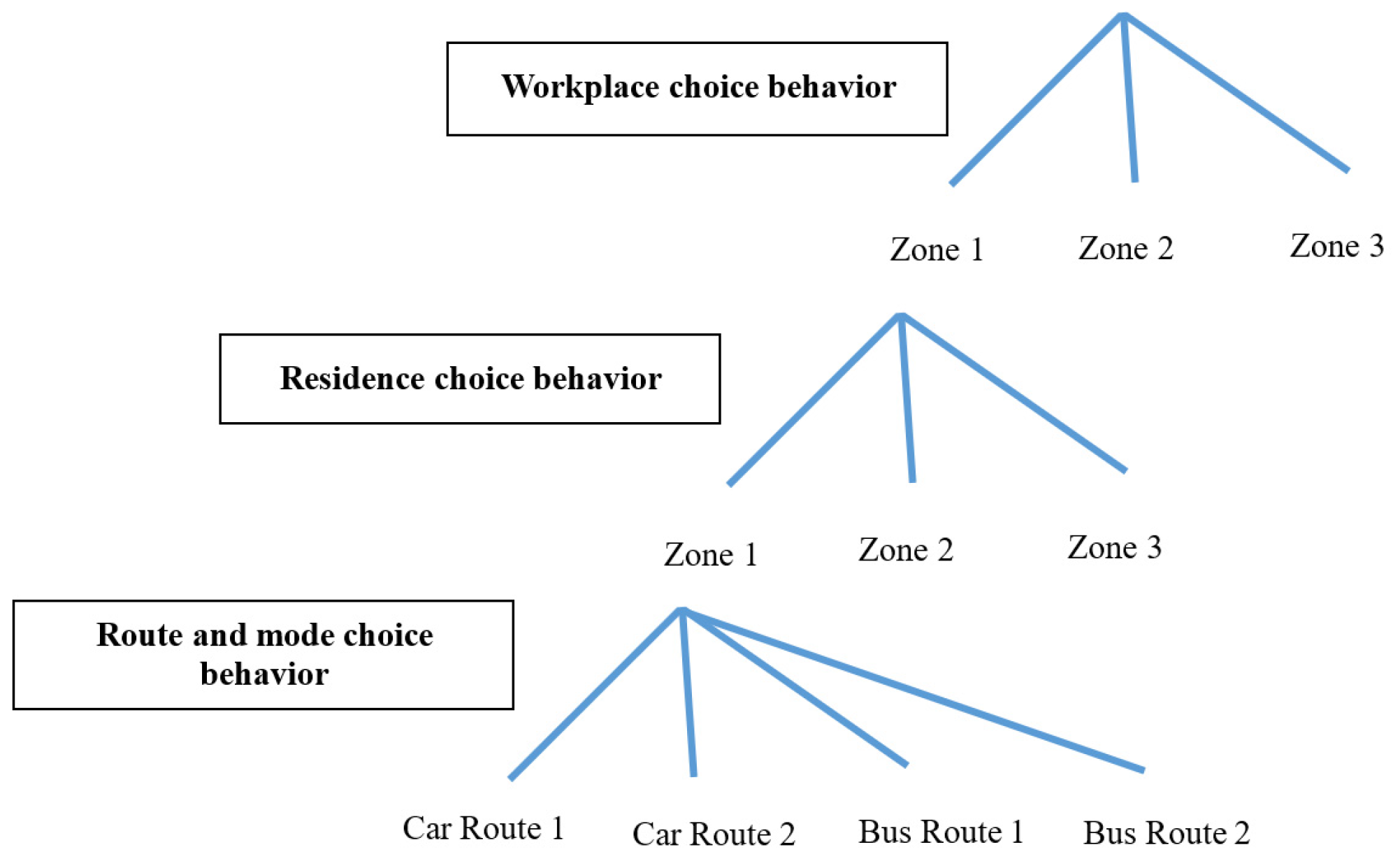 Workplace choice behavior

Zone 1 Zone 2 Zone 3

Residence choice behavior

Zone 1 Zone 2 Zone 3

Route and mode choice behavior

Car Route 1 Car Route 2 Bus Route 1 Bus Route 2